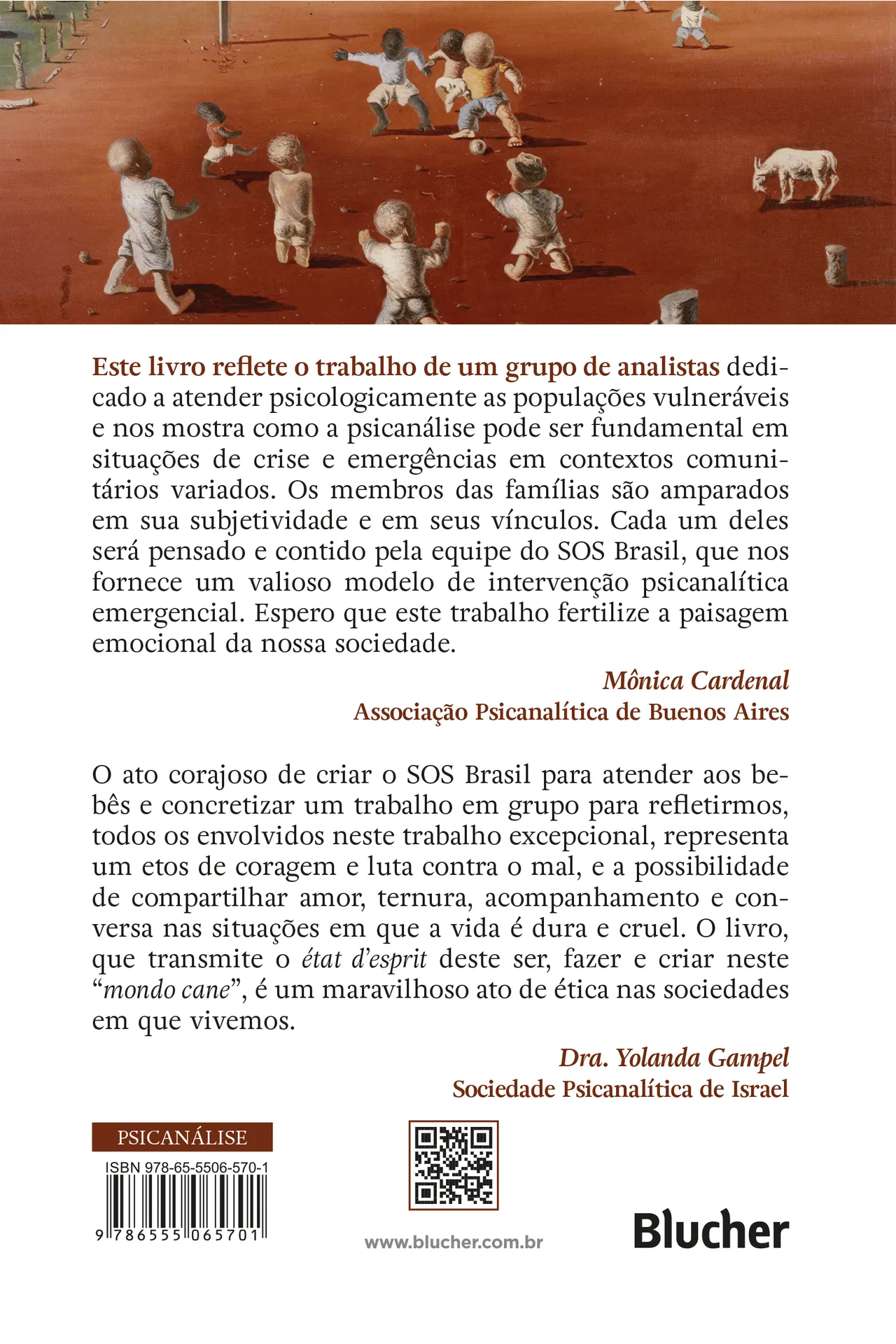 Este livro reflete o trabalho de um grupo de analistas dedicado a atender psicologicamente as populações vulneráveis e nos mostra como a psicanálise pode ser fundamental em situações de crise e emergências em contextos comunitários variados. Os membros das famílias são amparados em sua subjetividade e em seus vínculos. Cada um deles será pensado e contido pela equipe do SOS Brasil, que nos fornece um valioso modelo de intervenção psicanalítica emergencial. Espero que este trabalho fertilize a paisagem emocional da nossa sociedade.

Mônica Cardenal
Associação Psicanalítica de Buenos Aires

O ato corajoso de criar o SOS Brasil para atender aos bebês e concretizar um trabalho em grupo para refletirmos, todos os envolvidos neste trabalho excepcional, representa um etos de coragem e luta contra o mal, e a possibilidade de compartilhar amor, ternura, acompanhamento e conversa nas situações em que a vida é dura e cruel. O livro, que transmite o état d'esprit deste ser, fazer e criar neste "mondo cane", é um maravilhoso ato de ética nas sociedades em que vivemos.

Dra. Yolanda Gampel
Sociedade Psicanalítica de Israel

PSICANÁLISE

ISBN 978-65-5506-570-1

9 786555 065701

www.blucher.com.br

Blucher